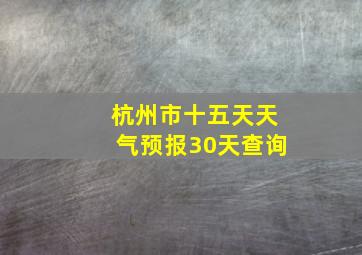 杭州市十五天天气预报30天查询